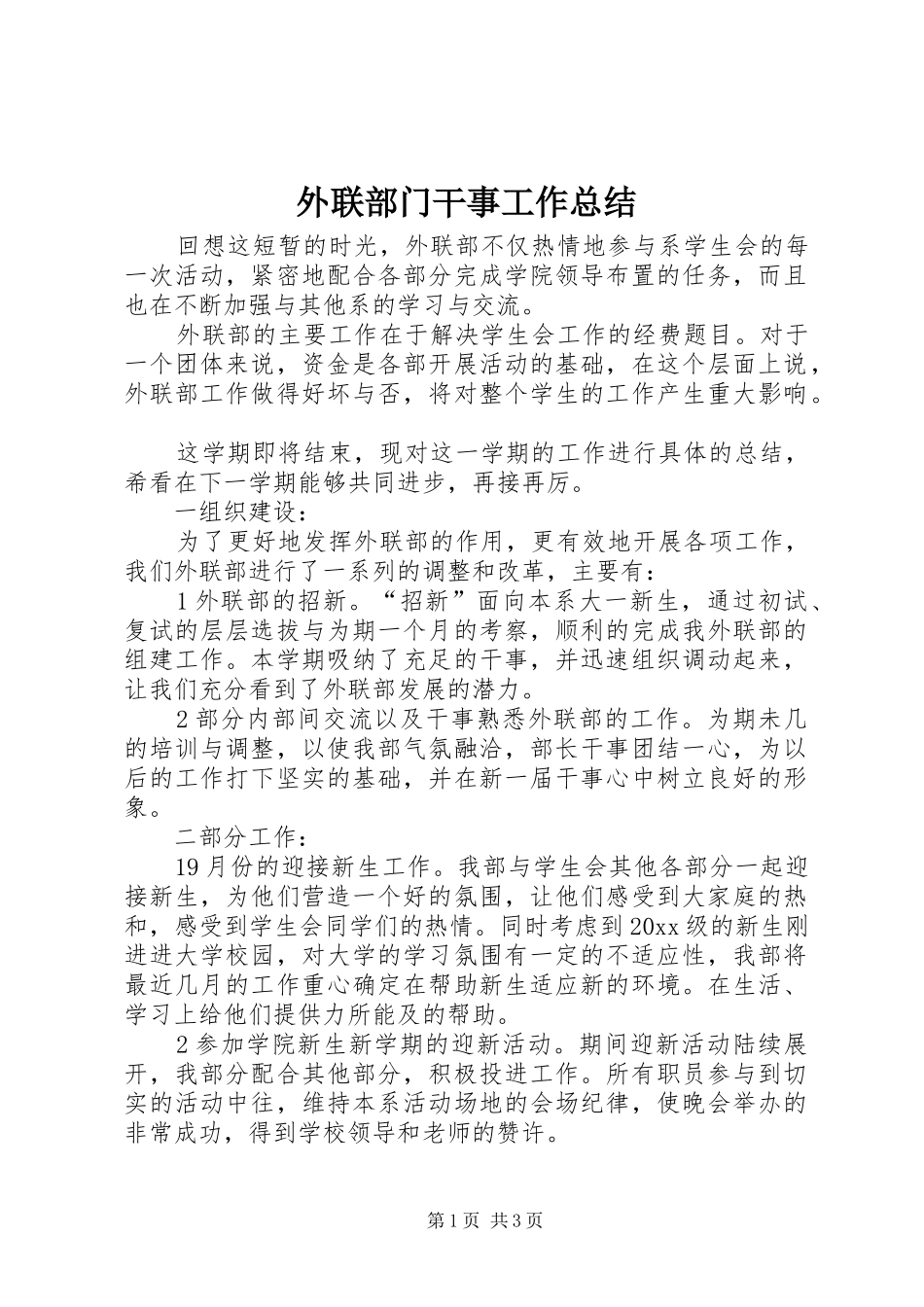 外联部门干事工作总结

回想这短暂的时光，外联部不仅热情地参与系学生会的每一次活动，紧密地配合各部分完成学院领导布置的任务，而且也在不断加强与其他系的学习与交流。

外联部的主要工作在于解决学生会工作的经费题目。对于一个团体来说，资金是各部开展活动的基础，在这个层面上说，外联部工作做得好坏与否，将对整个学生的工作产生重大影响。

这学期即将结束，现对这一学期的工作进行具体的总结，希看在下一学期能够共同进步，再接再厉。

一组织建设：

为了更好地发挥外联部的作用，更有效地开展各项工作，我们外联部进行了一系列的调整和改革，主要有：

1外联部的招新。“招新”面向本系大一新生，通过初试、复试的层层选拔与为期一个月的考察，顺利的完成我外联部的组建工作。本学期吸纳了充足的干事，并迅速组织调动起来，让我们充分看到了外联部发展的潜力。

2部分内部间交流以及干事熟悉外联部的工作。为期未几的培训与调整，以使我部气氛融洽，部长干事团结一心，为以后的工作打下坚实的基础，并在新一届干事心中树立良好的形象。

二部分工作：

19月份的迎接新生工作。我部与学生会其他各部分一起迎接新生，为他们营造一个好的氛围，让他们感受到大家庭的热和，感受到学生会同学们的热情。同时考虑到20xx级的新生刚进进大学校园，对大学的学习氛围有一定的不适应性，我部将最近几月的工作重心确定在帮助新生适应新的环境。在生活、学习上给他们提供力所能及的帮助。

2参加学院新生新学期的迎新活动。期间迎新活动陆续展开，我部分配合其他部分，积极投进工作。所有职员参与到切实的活动中往，维持本系活动场地的会场纪律，使晚会举办的非常成功，得到学校领导和老师的赞许。

第1页 共3页